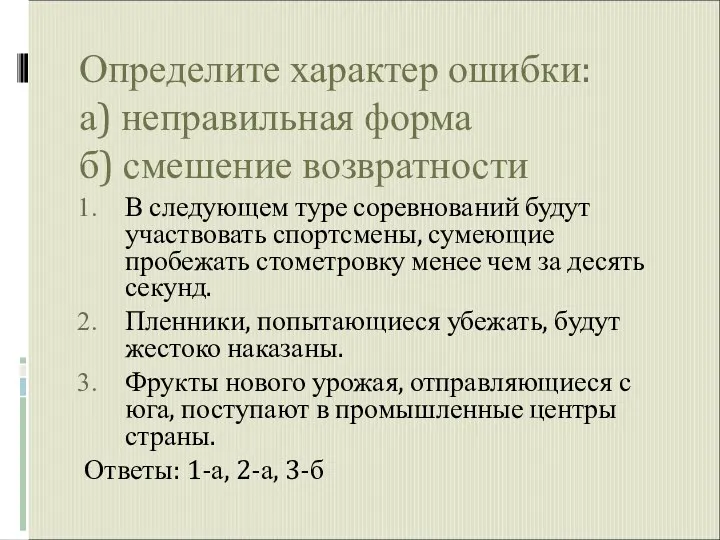 Определите характер ошибки:
а) неправильная форма
б) смешение возвратности

1. В следующем туре соревнований будут участвовать спортсмены, сумеющие пробежать стометровку менее чем за десять секунд.
2. Пленники, попытающиеся убежать, будут жестоко наказаны.
3. Фрукты нового урожая, отправляющиеся с юга, поступают в промышленные центры страны.

Ответы: 1-а, 2-а, 3-б